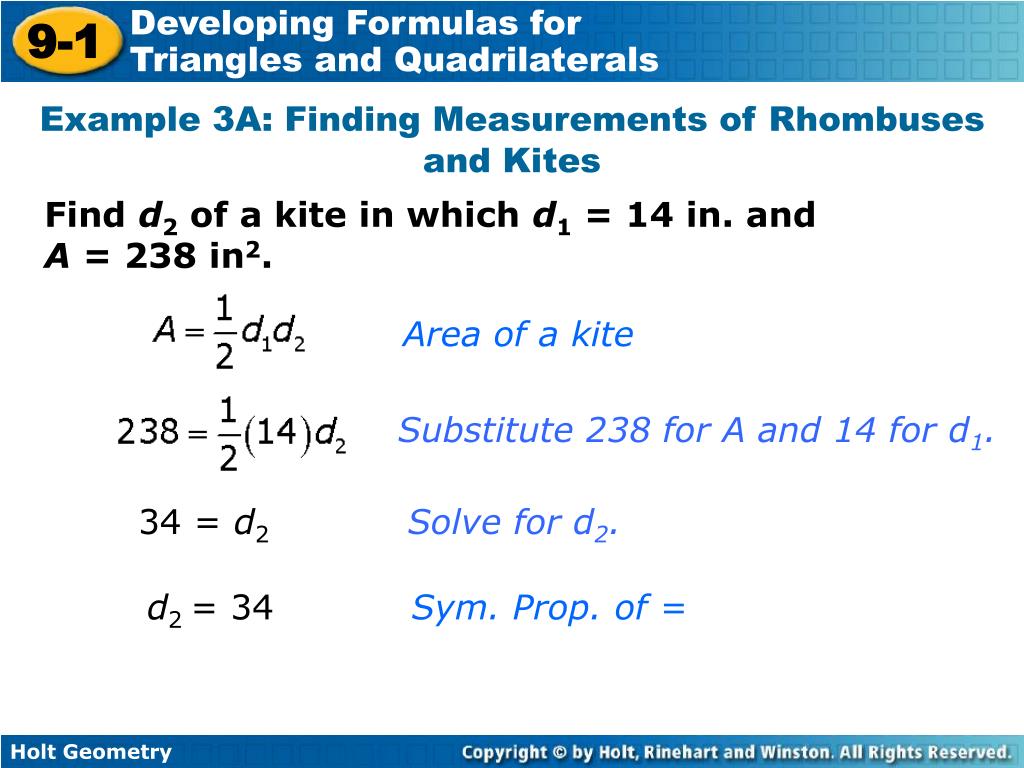 9-1 Developing Formulas for Triangles and Quadrilaterals

Example 3A: Finding Measurements of Rhombuses and Kites

Find $d_2$ of a kite in which $d_1$ = 14 in. and $A$ = 238 in$^2$.

$A = \frac{1}{2}d_1d_2$ Area of a kite

$238 = \frac{1}{2}(14)d_2$ Substitute 238 for A and 14 for $d_1$.

$34 = d_2$ Solve for $d_2$.

$d_2 = 34$ Sym. Prop. of =

Holt Geometry

Copyright © by Holt, Rinehart and Winston. All Rights Reserved.